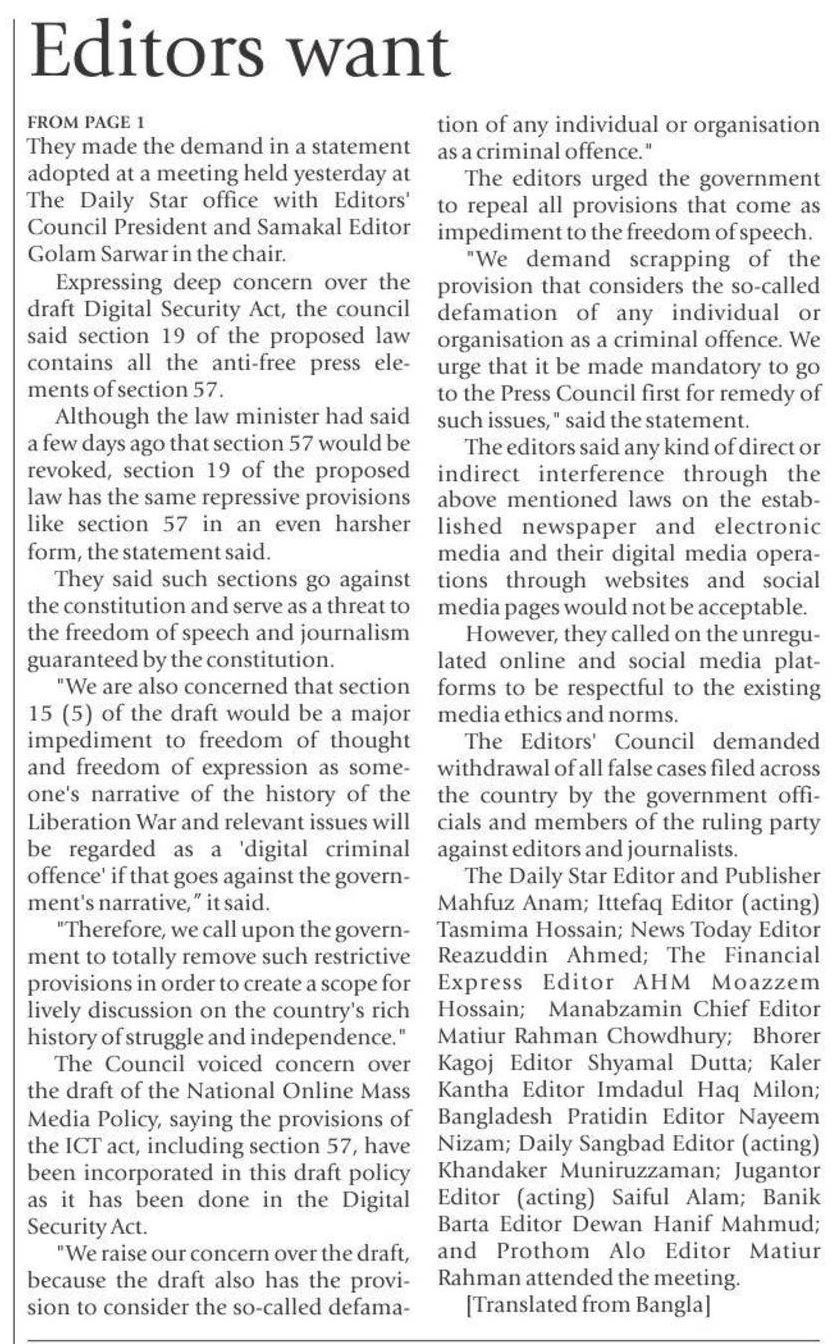 Editors want

FROM PAGE 1
They made the demand in a statement adopted at a meeting held yesterday at The Daily Star office with Editors' Council President and Samakal Editor Golam Sarwar in the chair.

Expressing deep concern over the draft Digital Security Act, the council said section 19 of the proposed law contains all the anti-free press elements of section 57.

Although the law minister had said a few days ago that section 57 would be revoked, section 19 of the proposed law has the same repressive provisions like section 57 in an even harsher form, the statement said.

They said such sections go against the constitution and serve as a threat to the freedom of speech and journalism guaranteed by the constitution.

"We are also concerned that section 15 (5) of the draft would be a major impediment to freedom of thought and freedom of expression as someone's narrative of the history of the Liberation War and relevant issues will be regarded as a 'digital criminal offence' if that goes against the government's narrative," it said.

"Therefore, we call upon the government to totally remove such restrictive provisions in order to create a scope for lively discussion on the country's rich history of struggle and independence."

The Council voiced concern over the draft of the National Online Mass Media Policy, saying the provisions of the ICT act, including section 57, have been incorporated in this draft policy as it has been done in the Digital Security Act.

"We raise our concern over the draft, because the draft also has the provision to consider the so-called defamation of any individual or organisation as a criminal offence."

The editors urged the government to repeal all provisions that come as impediment to the freedom of speech.

"We demand scrapping of the provision that considers the so-called defamation of any individual or organisation as a criminal offence. We urge that it be made mandatory to go to the Press Council first for remedy of such issues," said the statement.

The editors said any kind of direct or indirect interference through the above mentioned laws on the established newspaper and electronic media and their digital media operations through websites and social media pages would not be acceptable.

However, they called on the unregulated online and social media platforms to be respectful to the existing media ethics and norms.

The Editors' Council demanded withdrawal of all false cases filed across the country by the government officials and members of the ruling party against editors and journalists.

The Daily Star Editor and Publisher Mahfuz Anam; Ittefaq Editor (acting) Tasmima Hossain; News Today Editor Reazuddin Ahmed; The Financial Express Editor AHM Moazzem Hossain; Manabzamin Chief Editor Matiur Rahman Chowdhury; Bhorer Kagoj Editor Shyamal Dutta; Kaler Kantha Editor Imdadul Haq Milon; Bangladesh Pratidin Editor Nayeem Nizam; Daily Sangbad Editor (acting) Khandaker Muniruzzaman; Jugantor Editor (acting) Saiful Alam; Banik Barta Editor Dewan Hanif Mahmud; and Prothom Alo Editor Matiur Rahman attended the meeting.

[Translated from Bangla]